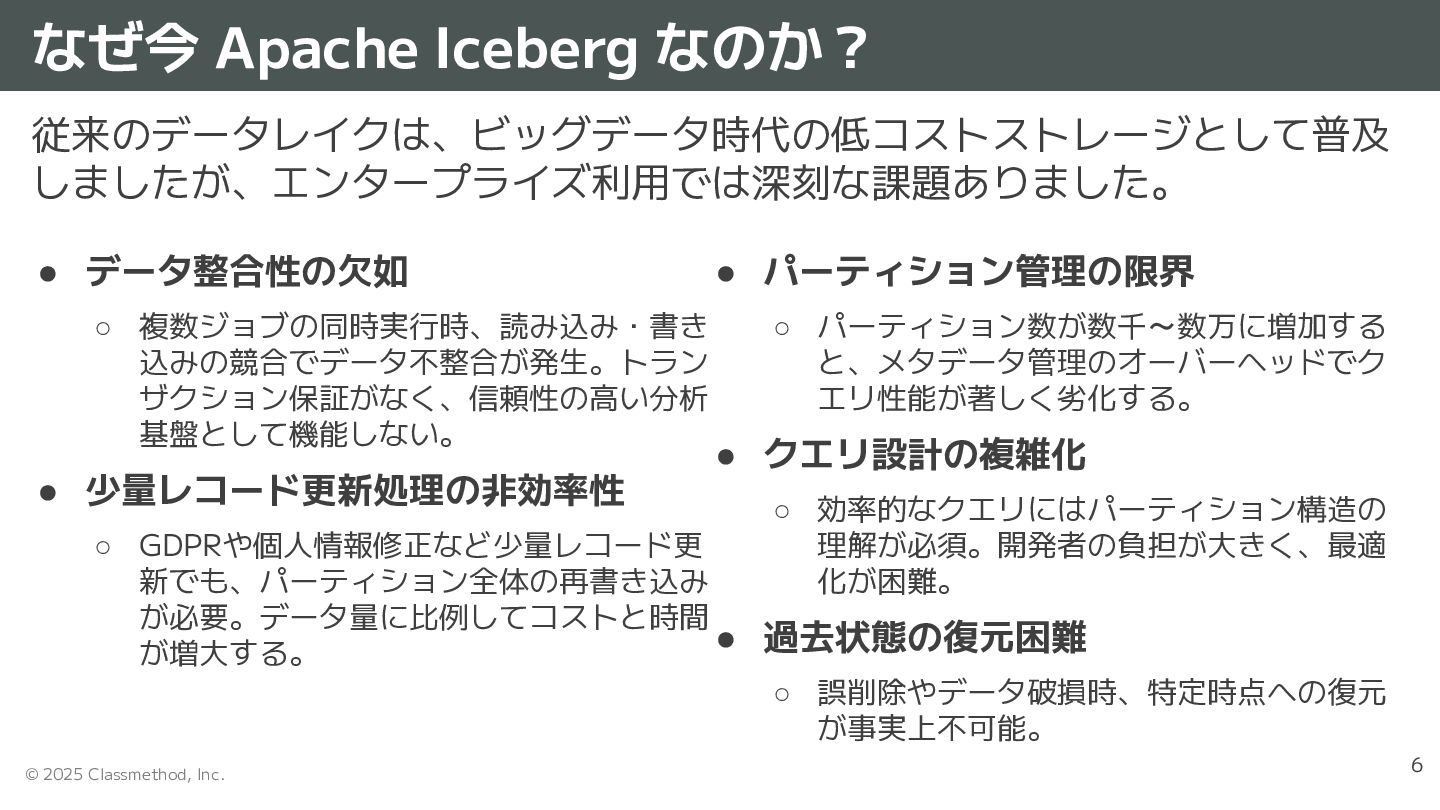 なぜ今 Apache Iceberg なのか？

従来のデータレイクは、ビッグデータ時代の低コストストレージとして普及しましたが、エンタープライズ利用では深刻な課題ありました。

● データ整合性の欠如
  ○ 複数ジョブの同時実行時、読み込み・書き込みの競合でデータ不整合が発生。トランザクション保証がなく、信頼性の高い分析基盤として機能しない。
● 少量レコード更新処理の非効率性
  ○ GDPRや個人情報修正など少量レコード更新でも、パーティション全体の再書き込みが必要。データ量に比例してコストと時間が増大する。

● パーティション管理の限界
  ○ パーティション数が数千〜数万に増加すると、メタデータ管理のオーバーヘッドでクエリ性能が著しく劣化する。
● クエリ設計の複雑化
  ○ 効率的なクエリにはパーティション構造の理解が必須。開発者の負担が大きく、最適化が困難。
● 過去状態の復元困難
  ○ 誤削除やデータ破損時、特定時点への復元が事実上不可能。

© 2025 Classmethod, Inc.

6